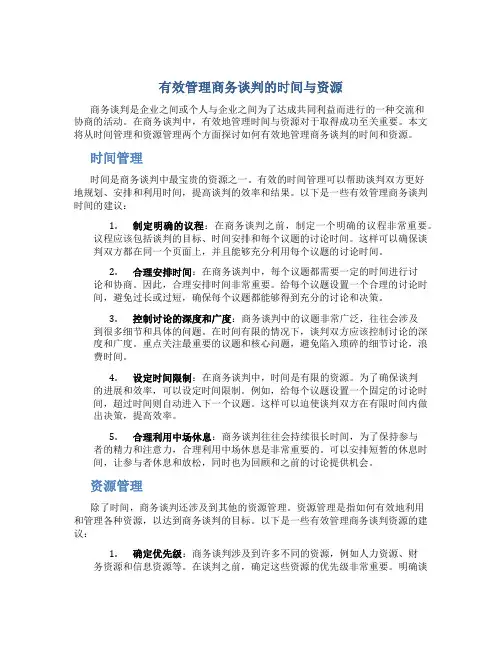 有效管理商务谈判的时间与资源

商务谈判是企业之间或个人与企业之间为了达成共同利益而进行的一种交流和协商的活动。在商务谈判中，有效地管理时间与资源对于取得成功至关重要。本文将从时间管理和资源管理两个方面探讨如何有效地管理商务谈判的时间和资源。

时间管理

时间是商务谈判中最宝贵的资源之一。有效的时间管理可以帮助谈判双方更好地规划、安排和利用时间，提高谈判的效率和结果。以下是一些有效管理商务谈判时间的建议：

1. 制定明确的议程：在商务谈判之前，制定一个明确的议程非常重要。议程应该包括谈判的目标、时间安排和每个议题的讨论时间。这样可以确保谈判双方都在同一个页面上，并且能够充分利用每个议题的讨论时间。

2. 合理安排时间：在商务谈判中，每个议题都需要一定的时间进行讨论和协商。因此，合理安排时间非常重要。给每个议题设置一个合理的讨论时间，避免过长或过短，确保每个议题都能够得到充分的讨论和决策。

3. 控制讨论的深度和广度：商务谈判中的议题非常广泛，往往会涉及到很多细节和具体的问题。在时间有限的情况下，谈判双方应该控制讨论的深度和广度。重点关注最重要的议题和核心问题，避免陷入琐碎的细节讨论，浪费时间。

4. 设定时间限制：在商务谈判中，时间是有限的资源。为了确保谈判的进展和效率，可以设定时间限制。例如，给每个议题设置一个固定的讨论时间，超过时间则自动进入下一个议题。这样可以迫使谈判双方在有限时间内做出决策，提高效率。

5. 合理利用中场休息：商务谈判往往会持续很长时间，为了保持参与者的精力和注意力，合理利用中场休息是非常重要的。可以安排短暂的休息时间，让参与者休息和放松，同时也为回顾和之前的讨论提供机会。

资源管理

除了时间，商务谈判还涉及到其他的资源管理。资源管理是指如何有效地利用和管理各种资源，以达到商务谈判的目标。以下是一些有效管理商务谈判资源的建议：

1. 确定优先级：商务谈判涉及到许多不同的资源，例如人力资源、财务资源和信息资源等。在谈判之前，确定这些资源的优先级非常重要。明确谈